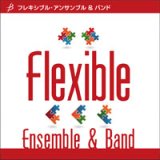 フレキシブル・アンサンブル & バンド

Flexible

Ensemble & Band